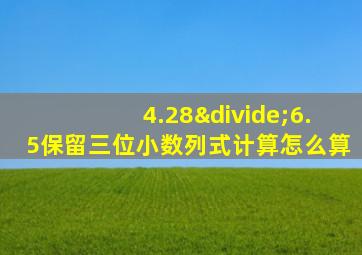 4.28&divide;6.5保留三位小数列式计算怎么算